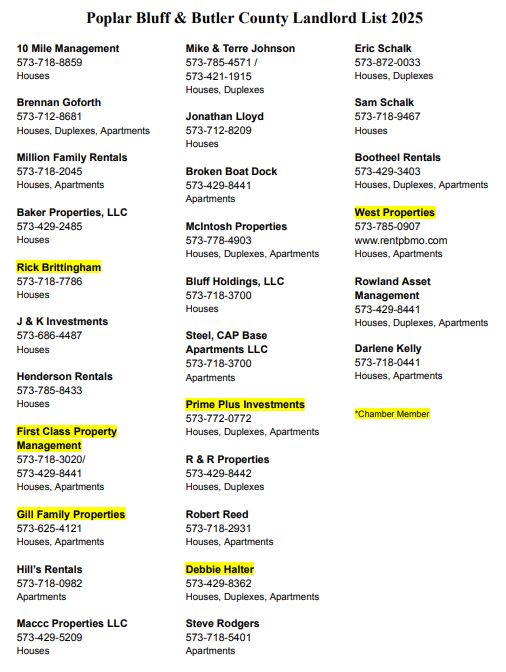 Poplar Bluff & Butler County Landlord List 2025

10 Mile Management
573-718-8859
Houses

Brennan Goforth
573-712-8681
Houses, Duplexes, Apartments

Million Family Rentals
573-718-2045
Houses, Apartments

Baker Properties, LLC
573-429-2485
Houses

Rick Brittingham
573-718-7786
Houses

J & K Investments
573-686-4487
Houses

Henderson Rentals
573-785-8433
Houses

First Class Property Management
573-718-3020/
573-429-8441
Houses, Apartments

Gill Family Properties
573-625-4121
Houses, Apartments

Hill's Rentals
573-718-0982
Apartments

Maccc Properties LLC
573-429-5209
Houses

Mike & Terre Johnson
573-785-4571 /
573-421-1915
Houses, Duplexes

Jonathan Lloyd
573-712-8209
Houses

Broken Boat Dock
573-429-8441
Apartments

McIntosh Properties
573-778-4903
Houses, Duplexes, Apartments

Bluff Holdings, LLC
573-718-3700
Houses

Steel, CAP Base Apartments LLC
573-718-3700
Apartments

Prime Plus Investments
573-772-0772
Houses, Duplexes, Apartments

R & R Properties
573-429-8442
Houses, Duplexes

Robert Reed
573-718-2931
Houses, Apartments

Debbie Halter
573-429-8362
Houses, Duplexes, Apartments

Steve Rodgers
573-718-5401
Apartments

Eric Schalk
573-872-0033
Houses, Duplexes

Sam Schalk
573-718-9467
Houses

Bootheel Rentals
573-429-3403
Houses, Duplexes, Apartments

West Properties
573-785-0907
www.rentpbmo.com
Houses, Apartments

Rowland Asset Management
573-429-8441
Houses, Duplexes, Apartments

Darlene Kelly
573-718-0441
Houses, Apartments

*Chamber Member